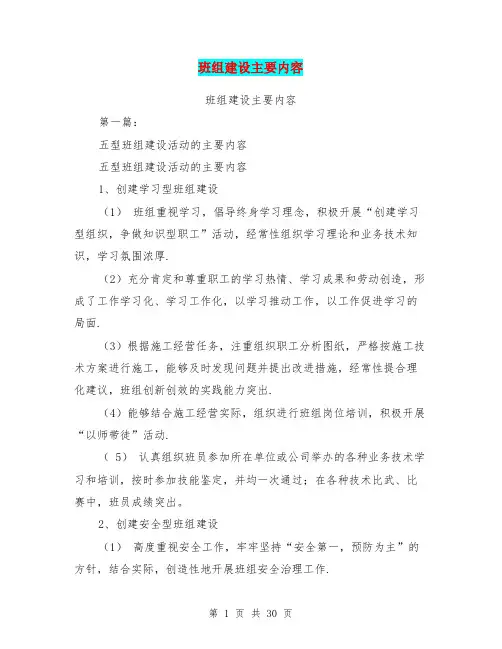 班组建设主要内容

班组建设主要内容

第一篇：

五型班组建设活动的主要内容

五型班组建设活动的主要内容

1、创建学习型班组建设

（1） 班组重视学习，倡导终身学习理念，积极开展“创建学习型组织，争做知识型职工”活动，经常性组织学习理论和业务技术知识，学习氛围浓厚.

（2）充分肯定和尊重职工的学习热情、学习成果和劳动创造，形成了工作学习化、学习工作化，以学习推动工作，以工作促进学习的局面.

（3）根据施工经营任务，注重组织职工分析图纸，严格按施工技术方案进行施工，能够及时发现问题并提出改进措施，经常性提合理化建议，班组创新创效的实践能力突出.

（4）能够结合施工经营实际，组织进行班组岗位培训，积极开展“以师带徒”活动.

（5） 认真组织班员参加所在单位或公司举办的各种业务技术学习和培训，按时参加技能鉴定，并均一次通过；在各种技术比武、比赛中，班员成绩突出。

2、创建安全型班组建设

（1） 高度重视安全工作，牢牢坚持“安全第一，预防为主”的方针，结合实际，创造性地开展班组安全治理工作.

第 1 页 共 30 页